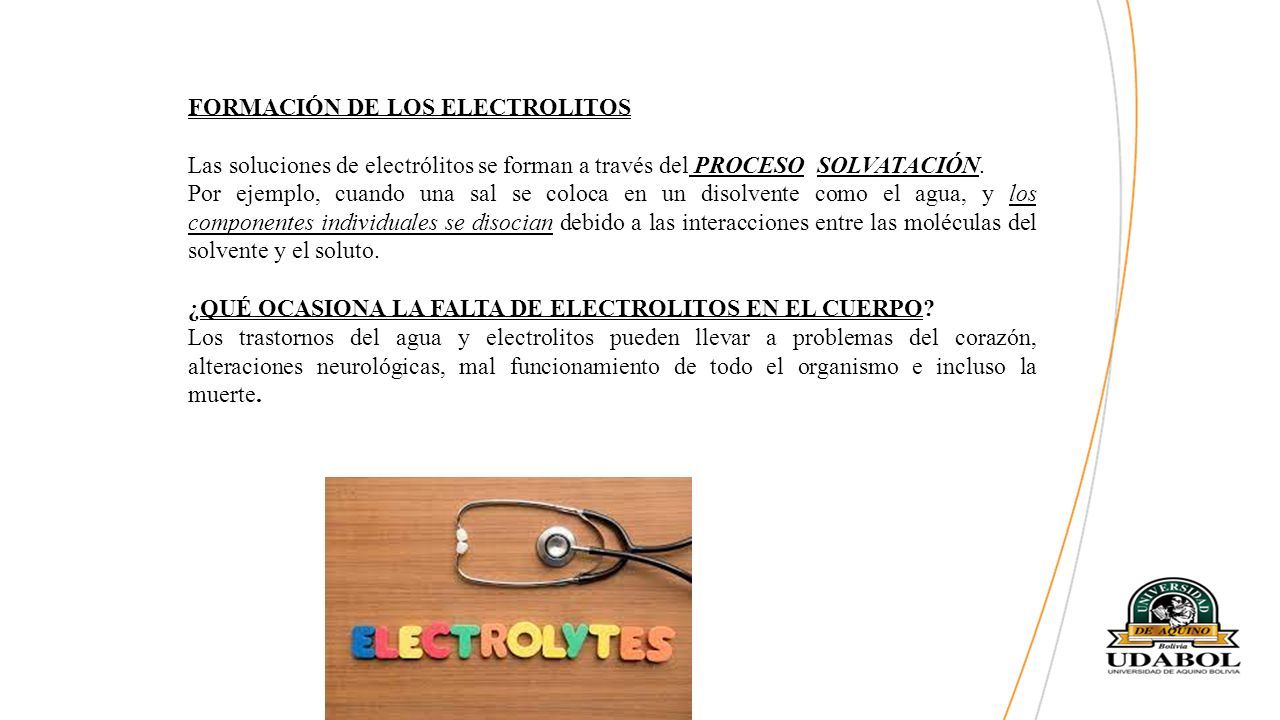 FORMACIÓN DE LOS ELECTROLITOS

Las soluciones de electrólitos se forman a través del PROCESO SOLVATACIÓN.
Por ejemplo, cuando una sal se coloca en un disolvente como el agua, y los componentes individuales se disocian debido a las interacciones entre las moléculas del solvente y el soluto.

¿QUÉ OCASIONA LA FALTA DE ELECTROLITOS EN EL CUERPO?
Los trastornos del agua y electrolitos pueden llevar a problemas del corazón, alteraciones neurológicas, mal funcionamiento de todo el organismo e incluso la muerte.

ELECTROLYTES

UNIVERSIDAD DE AQUINO Bolivia
UDABOL
UNIVERSIDAD DE AQUINO BOLIVIA